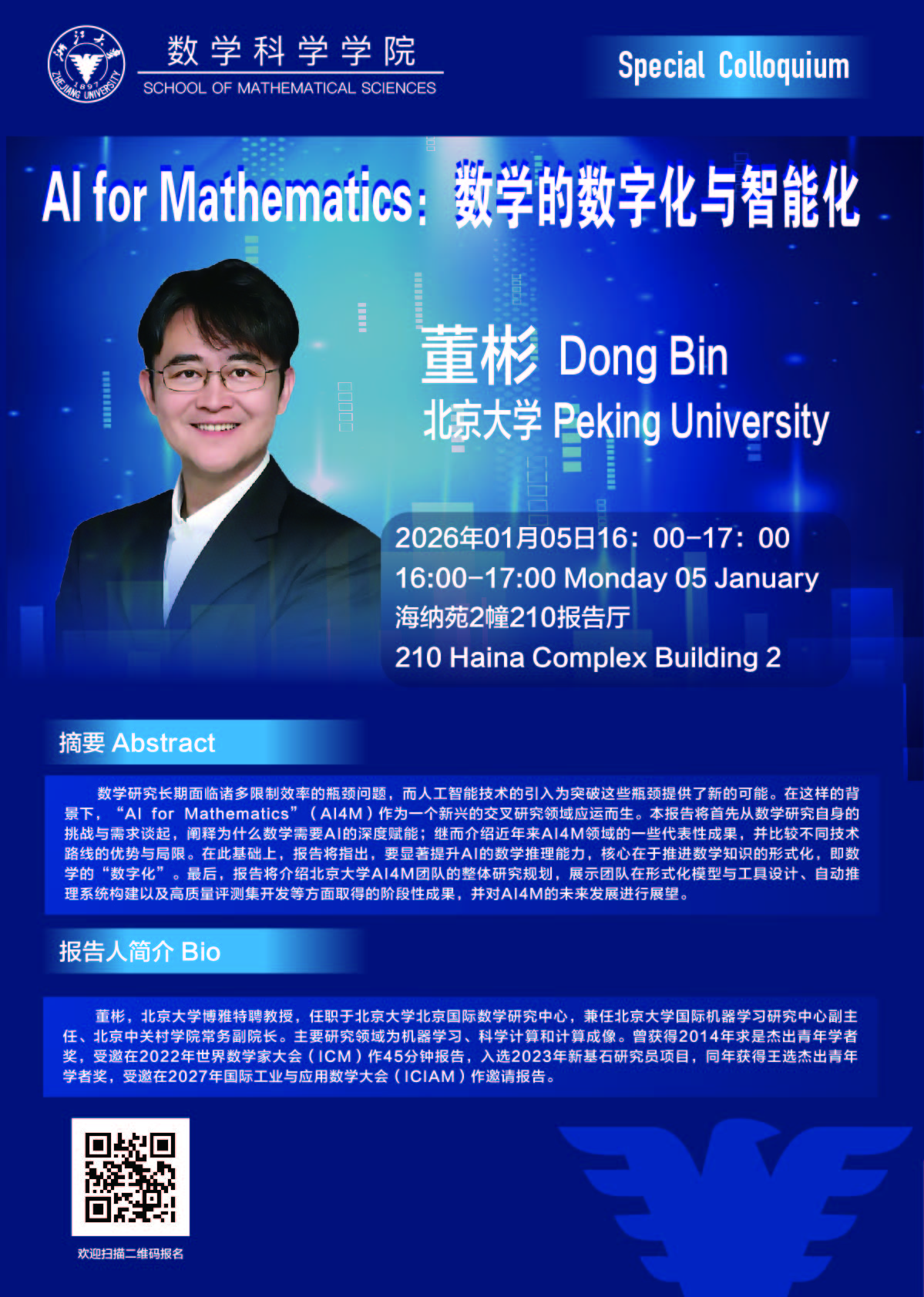 数学科学学院
SCHOOL OF MATHEMATICAL SCIENCES

Special Colloquium

AI for Mathematics：数学的数字化与智能化

董彬 Dong Bin
北京大学 Peking University

2026年01月05日16：00-17：00
16:00-17:00 Monday 05 January
海纳苑2幢210报告厅
210 Haina Complex Building 2

摘要 Abstract

数学研究长期面临诸多限制效率的瓶颈问题，而人工智能技术的引入为突破这些瓶颈提供了新的可能。在这样的背景下，“AI for Mathematics”（AI4M）作为一个新兴的交叉研究领域应运而生。本报告将首先从数学研究自身的挑战与需求谈起，阐释为什么数学需要AI的深度赋能；继而介绍近年来AI4M领域的一些代表性成果，并比较不同技术路线的优势与局限。在此基础上，报告将指出，要显著提升AI的数学推理能力，核心在于推进数学知识的形式化，即数学的“数字化”。最后，报告将介绍北京大学AI4M团队的整体研究规划，展示团队在形式化模型与工具设计、自动推理系统构建以及高质量评测集开发等方面取得的阶段性成果，并对AI4M的未来发展进行展望。

报告人简介 Bio

董彬，北京大学博雅特聘教授，任职于北京大学北京国际数学研究中心，兼任北京大学国际机器学习研究中心副主任、北京中关村学院常务副院长。主要研究领域为机器学习、科学计算和计算成像。曾获得2014年求是杰出青年学者奖，受邀在2022年世界数学家大会（ICM）作45分钟报告，入选2023年新基石研究员项目，同年获得王选杰出青年学者奖，受邀在2027年国际工业与应用数学大会（ICIAM）作邀请报告。

欢迎扫描二维码报名